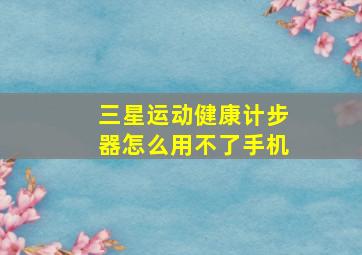 三星运动健康计步器怎么用不了手机